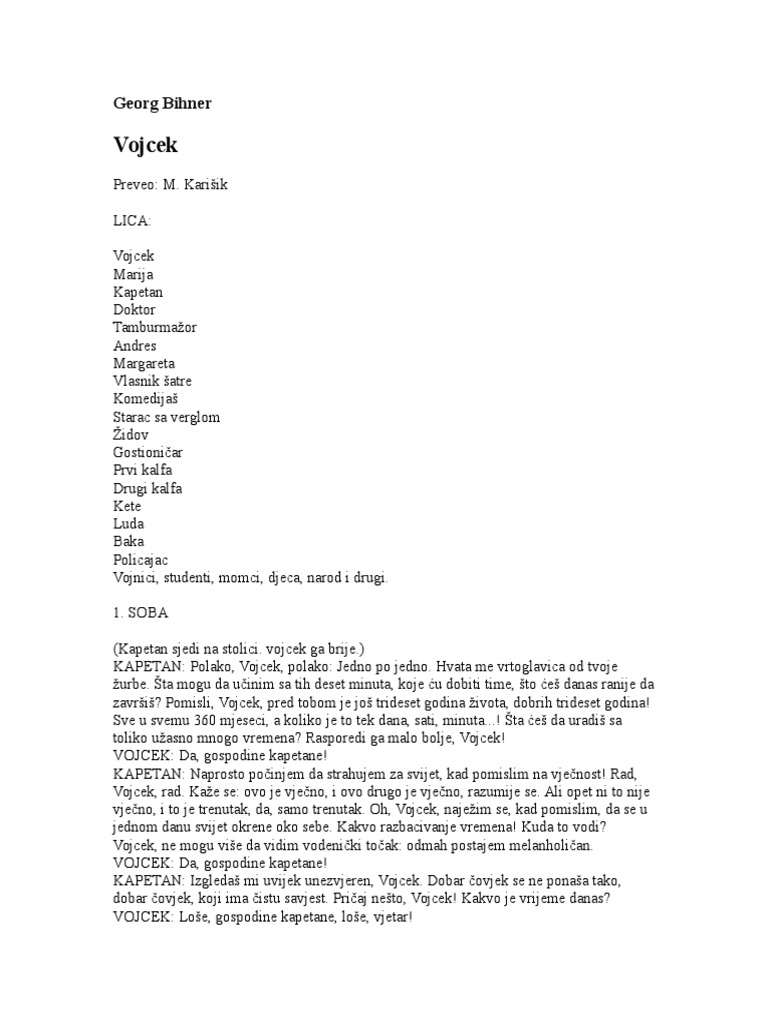 Georg Bihner

Vojcek

Preveo: M. Karišik

LICA:

Vojcek
Marija
Kapetan
Doktor
Tamburmažor
Andres
Margareta
Vlasnik šatre
Komedijaš
Starac sa verglom
Židov
Gostioničar
Prvi kalfa
Drugi kalfa
Kete
Luda
Baka
Policajac
Vojnici, studenti, momci, djeca, narod i drugi.

1. SOBA

(Kapetan sjedi na stolici. vojcek ga brije.)
KAPETAN: Polako, Vojcek, polako: Jedno po jedno. Hvata me vrtoglavica od tvoje žurbe. Šta mogu da učinim sa tih deset minuta, koje ću dobiti time, što ćeš danas ranije da završiš? Pomisli, Vojcek, pred tobom je još trideset godina života, dobrih trideset godina! Sve u svemu 360 mjeseci, a koliko je to tek dana, sati, minuta...! Šta ćeš da uradiš sa toliko užasno mnogo vremena? Rasporedi ga malo bolje, Vojcek!
VOJCEK: Da, gospodine kapetane!
KAPETAN: Naprosto počinjem da strahujem za svijet, kad pomislim na vječnost! Rad, Vojcek, rad. Kaže se: ovo je vječno, i ovo drugo je vječno, razumije se. Ali opet ni to nije vječno, i to je trenutak, da, samo trenutak. Oh, Vojcek, naježim se, kad pomislim, da se u jednom danu svijet okrene oko sebe. Kakvo razbacivanje vremena! Kuda to vodi? Vojcek, ne mogu više da vidim vodenički točak: odmah postajem melanholičan.
VOJCEK: Da, gospodine kapetane!
KAPETAN: Izgledaš mi uvijek unezvjeren, Vojcek. Dobar čovjek se ne ponaša tako, dobar čovjek, koji ima čistu savjest. Pričaj nešto, Vojcek! Kakvo je vrijeme danas?
VOJCEK: Loše, gospodine kapetane, loše, vjetar!